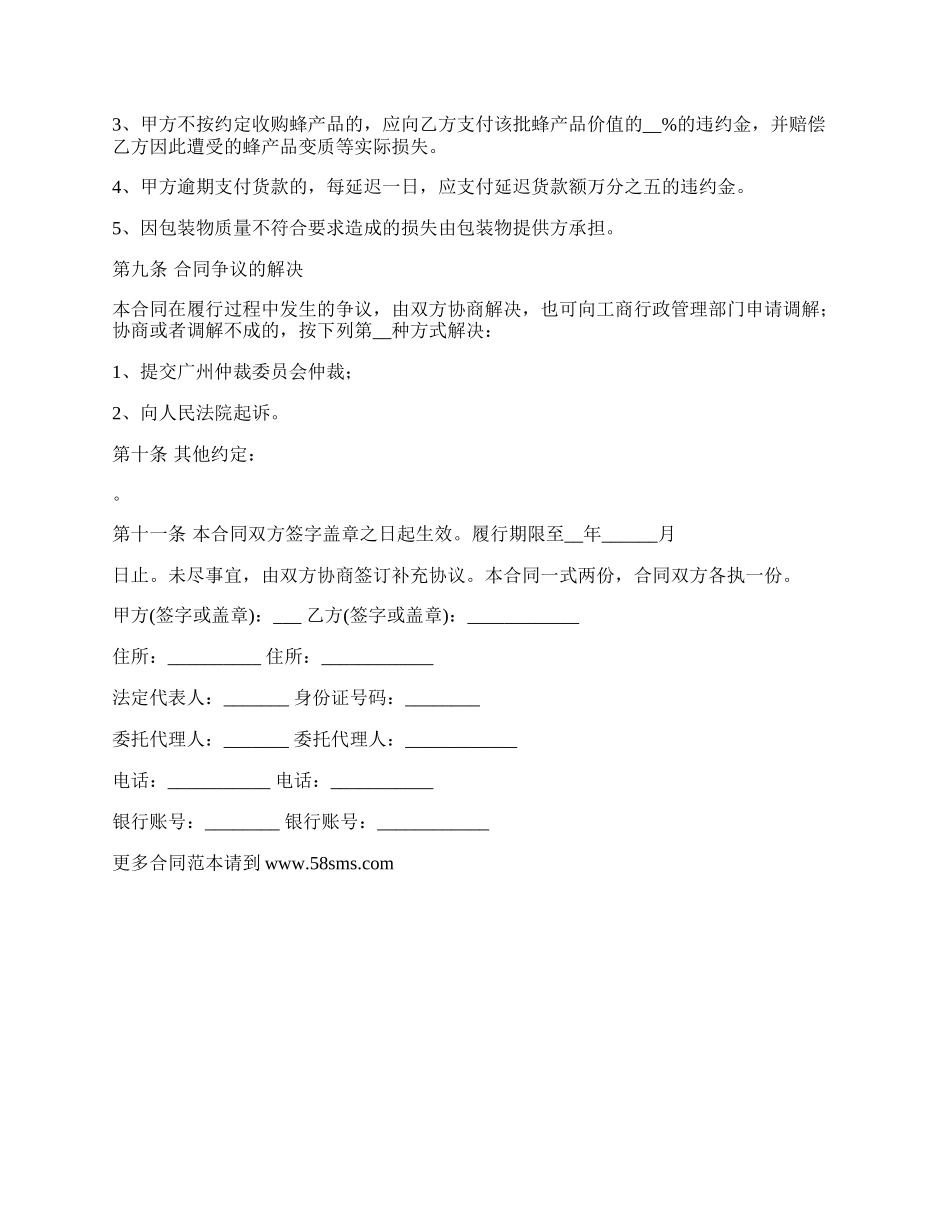 3、甲方不按约定收购蜂产品的，应向乙方支付该批蜂产品价值的__%的违约金，并赔偿乙方因此遭受的蜂产品变质等实际损失。

4、甲方逾期支付货款的，每延迟一日，应支付延迟货款额万分之五的违约金。

5、因包装物质量不符合要求造成的损失由包装物提供方承担。

第九条 合同争议的解决

本合同在履行过程中发生的争议，由双方协商解决，也可向工商行政管理部门申请调解；协商或者调解不成的，按下列第__种方式解决：

1、提交广州仲裁委员会仲裁；

2、向人民法院起诉。

第十条 其他约定：

。

第十一条 本合同双方签字盖章之日起生效。履行期限至__年______月

日止。未尽事宜，由双方协商签订补充协议。本合同一式两份，合同双方各执一份。

甲方(签字或盖章)：___ 乙方(签字或盖章)：____________

住所：__________ 住所：____________

法定代表人：_______ 身份证号码：________

委托代理人：_______ 委托代理人：____________

电话：___________ 电话：___________

银行账号：________ 银行账号：____________

更多合同范本请到 www.58sms.com